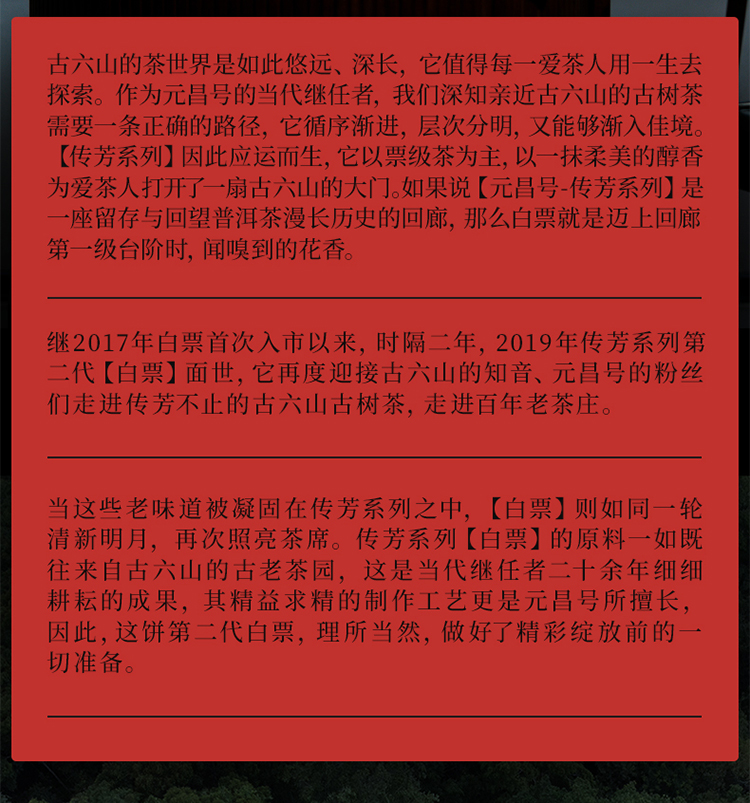 古六山的茶世界是如此悠远、深长，它值得每一爱茶人用一生去探索。作为元昌号的当代继任者，我们深知亲近古六山的古树茶需要一条正确的路径，它循序渐进，层次分明，又能够渐入佳境。【传芳系列】因此应运而生，它以票级茶为主，以一抹柔美的醇香为爱茶人打开了一扇古六山的大门。如果说【元昌号-传芳系列】是一座留存与回望普洱茶漫长历史的回廊，那么白票就是迈上回廊第一级台阶时，闻嗅到的花香。

继2017年白票首次入市以来，时隔二年，2019年传芳系列第二代【白票】面世，它再度迎接古六山的知音、元昌号的粉丝们走进传芳不止的古六山古树茶，走进百年老茶庄。

当这些老味道被凝固在传芳系列之中，【白票】则如同一轮清新明月，再次照亮茶席。传芳系列【白票】的原料一如既往来自古六山的古老茶园，这是当代继任者二十余年细细耕耘的成果，其精益求精的制作工艺更是元昌号所擅长，因此，这饼第二代白票，理所当然，做好了精彩绽放前的一切准备。